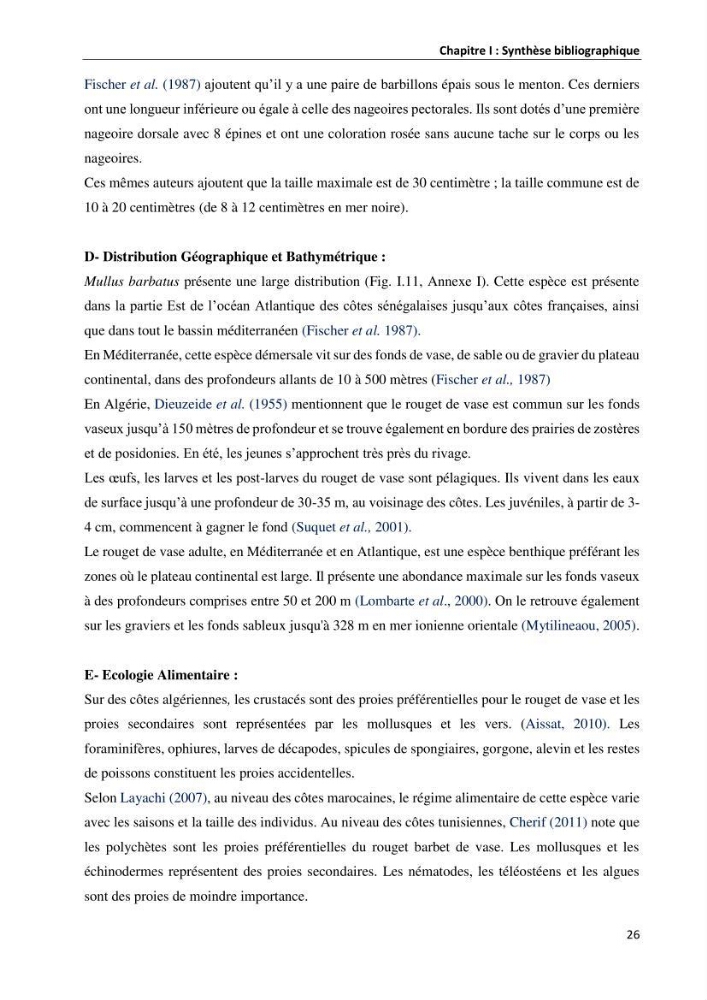 Chapitre I : Synthèse bibliographique

Fischer et al. (1987) ajoutent qu'il y a une paire de barbillons épais sous le menton. Ces derniers ont une longueur inférieure ou égale à celle des nageoires pectorales. Ils sont dotés d'une première nageoire dorsale avec 8 épines et ont une coloration rosée sans aucune tache sur le corps ou les nageoires.

Ces mêmes auteurs ajoutent que la taille maximale est de 30 centimètre ; la taille commune est de 10 à 20 centimètres (de 8 à 12 centimètres en mer noire).

D- Distribution Géographique et Bathymétrique :

Mullus barbatus présente une large distribution (Fig. I.11, Annexe I). Cette espèce est présente dans la partie Est de l'océan Atlantique des côtes sénégalaises jusqu'aux côtes françaises, ainsi que dans tout le bassin méditerranéen (Fischer et al. 1987).

En Méditerranée, cette espèce démersale vit sur des fonds de vase, de sable ou de gravier du plateau continental, dans des profondeurs allants de 10 à 500 mètres (Fischer et al., 1987)

En Algérie, Dieuzeide et al. (1955) mentionnent que le rouget de vase est commun sur les fonds vaseux jusqu'à 150 mètres de profondeur et se trouve également en bordure des prairies de zostères et de posidonies. En été, les jeunes s'approchent très près du rivage.

Les œufs, les larves et les post-larves du rouget de vase sont pélagiques. Ils vivent dans les eaux de surface jusqu'à une profondeur de 30-35 m, au voisinage des côtes. Les juvéniles, à partir de 3-4 cm, commencent à gagner le fond (Suquet et al., 2001).

Le rouget de vase adulte, en Méditerranée et en Atlantique, est une espèce benthique préférant les zones où le plateau continental est large. Il présente une abondance maximale sur les fonds vaseux à des profondeurs comprises entre 50 et 200 m (Lombarte et al., 2000). On le retrouve également sur les graviers et les fonds sableux jusqu'à 328 m en mer ionienne orientale (Mytilineaou, 2005).

E- Ecologie Alimentaire :

Sur des côtes algériennes, les crustacés sont des proies préférentielles pour le rouget de vase et les proies secondaires sont représentées par les mollusques et les vers. (Aissat, 2010). Les foraminifères, ophiures, larves de décapodes, spicules de spongiaires, gorgone, alevin et les restes de poissons constituent les proies accidentelles.

Selon Layachi (2007), au niveau des côtes marocaines, le régime alimentaire de cette espèce varie avec les saisons et la taille des individus. Au niveau des côtes tunisiennes, Cherif (2011) note que les polychètes sont les proies préférentielles du rouget barbet de vase. Les mollusques et les échinodermes représentent des proies secondaires. Les nématodes, les téléostéens et les algues sont des proies de moindre importance.

26